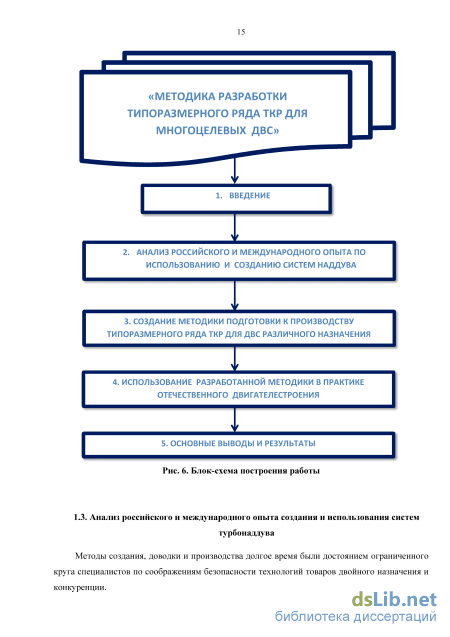 15

«МЕТОДИКА РАЗРАБОТКИ ТИПОРАЗМЕРНОГО РЯДА ТКР ДЛЯ МНОГОЦЕЛЕВЫХ ДВС»

1. ВВЕДЕНИЕ

2. АНАЛИЗ РОССИЙСКОГО И МЕЖДУНАРОДНОГО ОПЫТА ПО ИСПОЛЬЗОВАНИЮ И СОЗДАНИЮ СИСТЕМ НАДДУВА

3. СОЗДАНИЕ МЕТОДИКИ ПОДГОТОВКИ К ПРОИЗВОДСТВУ ТИПОРАЗМЕРНОГО РЯДА ТКР ДЛЯ ДВС РАЗЛИЧНОГО НАЗНАЧЕНИЯ

4. ИСПОЛЬЗОВАНИЕ РАЗРАБОТАННОЙ МЕТОДИКИ В ПРАКТИКЕ ОТЕЧЕСТВЕННОГО ДВИГАТЕЛЕСТРОЕНИЯ

5. ОСНОВНЫЕ ВЫВОДЫ И РЕЗУЛЬТАТЫ

Рис. 6. Блок-схема построения работы

1.3. Анализ российского и международного опыта создания и использования систем турбонаддува

Методы создания, доводки и производства долгое время были достоянием ограниченного круга специалистов по соображениям безопасности технологий товаров двойного назначения и конкуренции.

dsLib.net
библиотека диссертаций